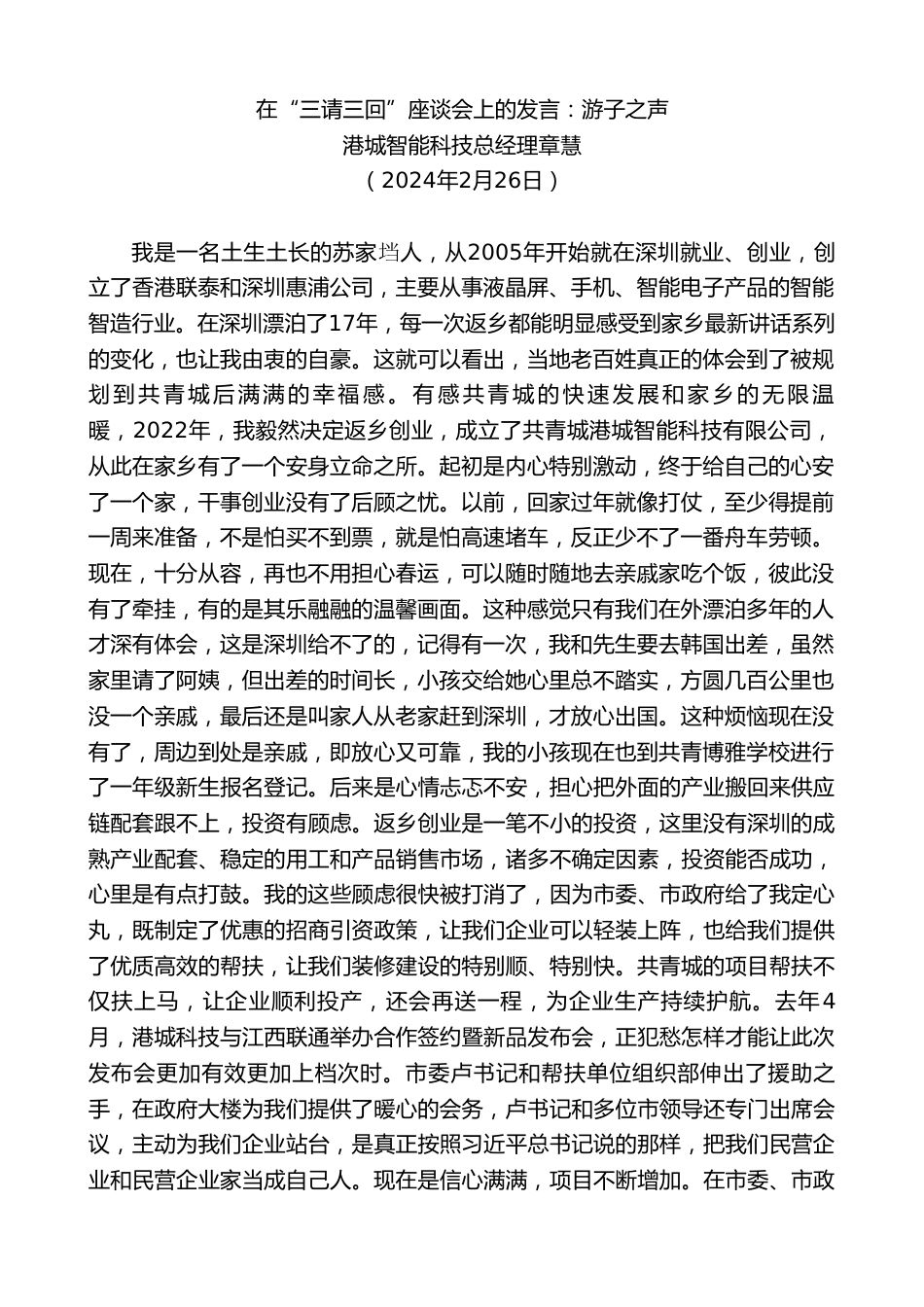 在“三请三回”座谈会上的发言：游子之声
港城智能科技总经理章慧
（2024年2月26日）

我是一名土生土长的苏家垱人，从2005年开始就在深圳就业、创业，创立了香港联泰和深圳惠浦公司，主要从事液晶屏、手机、智能电子产品的智能智造行业。在深圳漂泊了17年，每一次返乡都能明显感受到家乡最新讲话系列的变化，也让我由衷的自豪。这就可以看出，当地老百姓真正的体会到了被规划到共青城后满满的幸福感。有感共青城的快速发展和家乡的无限温暖，2022年，我毅然决定返乡创业，成立了共青城港城智能科技有限公司，从此在家乡有了一个安身立命之所。起初是内心特别激动，终于给自己的心安了一个家，干事创业没有了后顾之忧。以前，回家过年就像打仗，至少得提前一周来准备，不是怕买不到票，就是怕高速堵车，反正少不了一番舟车劳顿。现在，十分从容，再也不用担心春运，可以随时随地去亲戚家吃个饭，彼此没有了牵挂，有的是其乐融融的温馨画面。这种感觉只有我们在外漂泊多年的人才深有体会，这是深圳给不了的，记得有一次，我和先生要去韩国出差，虽然家里请了阿姨，但出差的时间长，小孩交给她心里总不踏实，方圆几百公里也没一个亲戚，最后还是叫家人从老家赶到深圳，才放心出国。这种烦恼现在没有了，周边到处是亲戚，即放心又可靠，我的小孩现在也到共青博雅学校进行了一年级新生报名登记。后来是心情忐忑不安，担心把外面的产业搬回来供应链配套跟不上，投资有顾虑。返乡创业是一笔不小的投资，这里没有深圳的成熟产业配套、稳定的用工和产品销售市场，诸多不确定因素，投资能否成功，心里是有点打鼓。我的这些顾虑很快被打消了，因为市委、市政府给了我定心丸，既制定了优惠的招商引资政策，让我们企业可以轻装上阵，也给我们提供了优质高效的帮扶，让我们装修建设的特别顺、特别快。共青城的项目帮扶不仅扶上马，让企业顺利投产，还会再送一程，为企业生产持续护航。去年4月，港城科技与江西联通举办合作签约暨新品发布会，正犯愁怎样才能让此次发布会更加有效更加上档次时。市委卢书记和帮扶单位组织部伸出了援助之手，在政府大楼为我们提供了暖心的会务，卢书记和多位市领导还专门出席会议，主动为我们企业站台，是真正按照习近平总书记说的那样，把我们民营企业和民营企业家当成自己人。现在是信心满满，项目不断增加。在市委、市政